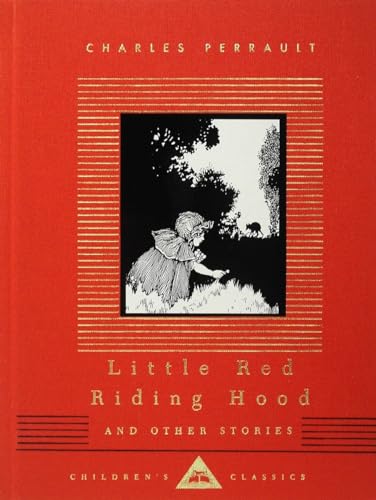 CHARLES PERRAULT

Little Red Riding Hood

AND OTHER STORIES

CHILDREN'S CLASSICS